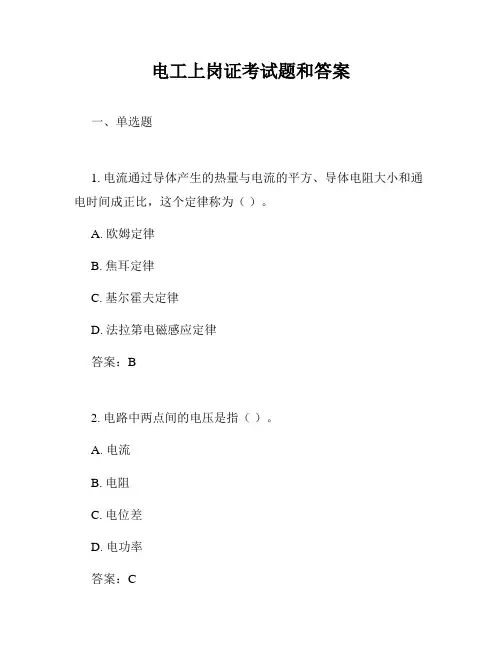 电工上岗证考试题和答案

一、单选题

1. 电流通过导体产生的热量与电流的平方、导体电阻大小和通电时间成正比，这个定律称为（ ）。

A. 欧姆定律

B. 焦耳定律

C. 基尔霍夫定律

D. 法拉第电磁感应定律

答案：B

2. 电路中两点间的电压是指（ ）。

A. 电流

B. 电阻

C. 电位差

D. 电功率

答案：C